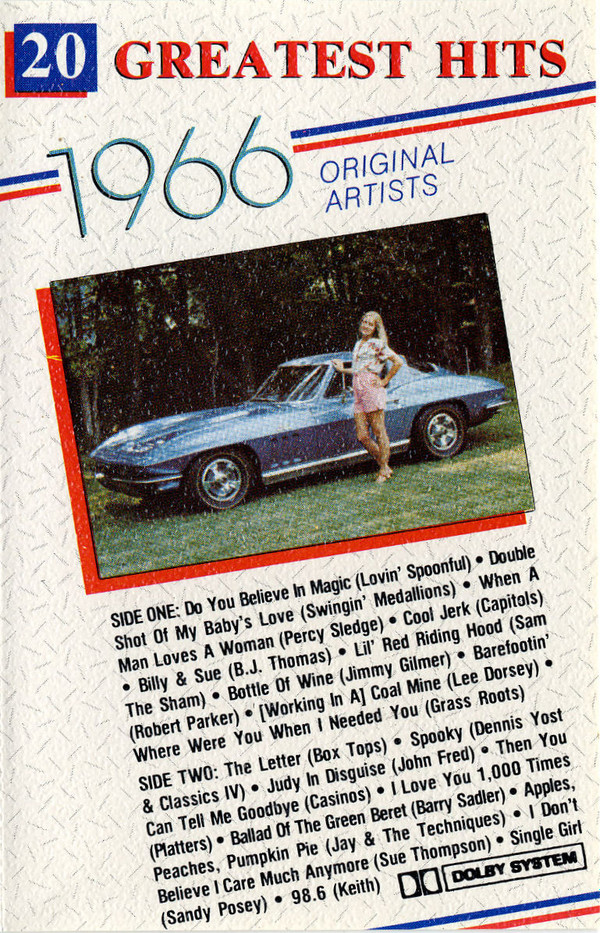 20 GREATEST HITS

1966 ORIGINAL ARTISTS

SIDE ONE: Do You Believe In Magic (Lovin' Spoonful) • Double Shot Of My Baby's Love (Swingin' Medallions) • When A Man Loves A Woman (Percy Sledge) • Cool Jerk (Capitols) • Billy & Sue (B.J. Thomas) • Lil' Red Riding Hood (Sam The Sham) • Bottle Of Wine (Jimmy Gilmer) • Barefootin' (Robert Parker) • [Working In A] Coal Mine (Lee Dorsey) • Where Were You When I Needed You (Grass Roots)

SIDE TWO: The Letter (Box Tops) • Spooky (Dennis Yost & Classics IV) • Judy In Disguise (John Fred) • Then You Can Tell Me Goodbye (Casinos) • I Love You 1,000 Times (Platters) • Ballad Of The Green Beret (Barry Sadler) • Apples, Peaches, Pumpkin Pie (Jay & The Techniques) • I Don't Believe I Care Much Anymore (Sue Thompson) • Single Girl (Sandy Posey) • 98.6 (Keith)

DOLBY SYSTEM